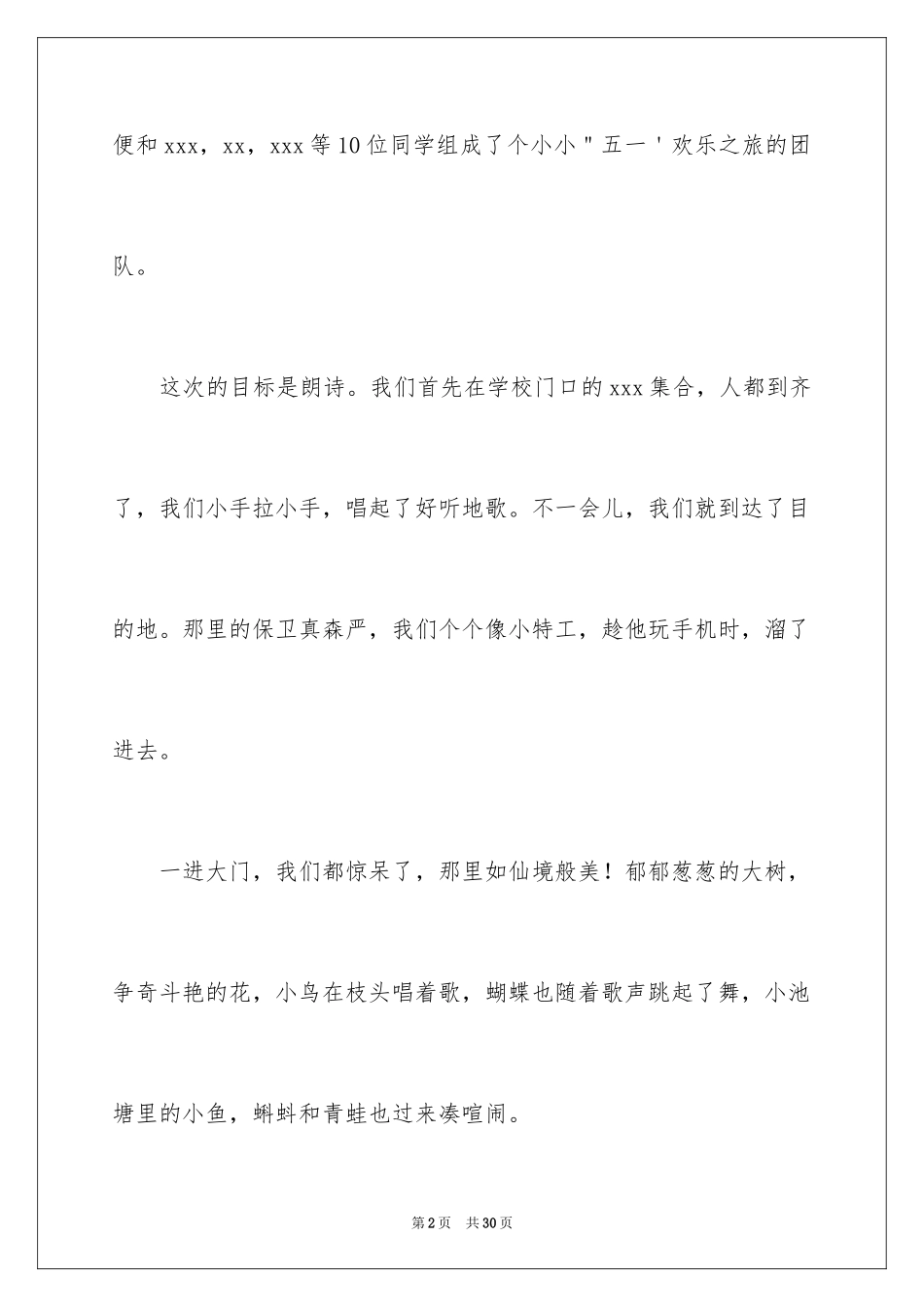 便和xxx，xx，xxx等10位同学组成了个小小＂五一＇欢乐之旅的团队。

这次的目标是朗诗。我们首先在学校门口的xxx集合，人都到齐了，我们小手拉小手，唱起了好听地歌。不一会儿，我们就到达了目的地。那里的保卫真森严，我们个个像小特工，趁他玩手机时，溜了进去。

一进大门，我们都惊呆了，那里如仙境般美！郁郁葱葱的大树，争奇斗艳的花，小鸟在枝头唱着歌，蝴蝶也随着歌声跳起了舞，小池塘里的小鱼，蝌蚪和青蛙也过来凑喧闹。

第2页　共30页